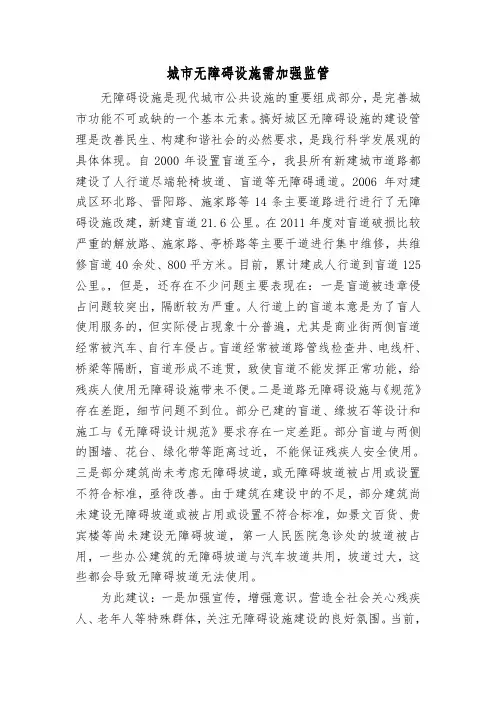 城市无障碍设施需加强监管

无障碍设施是现代城市公共设施的重要组成部分，是完善城市功能不可或缺的一个基本元素。搞好城区无障碍设施的建设管理是改善民生、构建和谐社会的必然要求，是践行科学发展观的具体体现。自 2000 年设置盲道至今，我县所有新建城市道路都建设了人行道尽端轮椅坡道、盲道等无障碍通道。2006 年对建成区环北路、晋阳路、施家路等 14 条主要道路进行进行了无障碍设施改建，新建盲道 21.6 公里。在 2011 年度对盲道破损比较严重的解放路、施家路、亭桥路等主要干道进行集中维修，共维修盲道 40 余处、800 平方米。目前，累计建成人行道到盲道 125 公里。，但是，还存在不少问题主要表现在：一是盲道被违章侵占问题较突出，隔断较为严重。人行道上的盲道本意是为了盲人使用服务的，但实际侵占现象十分普遍，尤其是商业街两侧盲道经常被汽车、自行车侵占。盲道经常被道路管线检查井、电线杆、桥梁等隔断，盲道形成不连贯，致使盲道不能发挥正常功能，给残疾人使用无障碍设施带来不便。二是道路无障碍设施与《规范》存在差距，细节问题不到位。部分已建的盲道、缘坡石等设计和施工与《无障碍设计规范》要求存在一定差距。部分盲道与两侧的围墙、花台、绿化带等距离过近，不能保证残疾人安全使用。三是部分建筑尚未考虑无障碍坡道，或无障碍坡道被占用或设置不符合标准，亟待改善。由于建筑在建设中的不足，部分建筑尚未建设无障碍坡道或被占用或设置不符合标准，如景文百货、贵宾楼等尚未建设无障碍坡道，第一人民医院急诊处的坡道被占用，一些办公建筑的无障碍坡道与汽车坡道共用，坡道过大，这些都会导致无障碍坡道无法使用。

为此建议：一是加强宣传，增强意识。营造全社会关心残疾人、老年人等特殊群体，关注无障碍设施建设的良好氛围。当前，